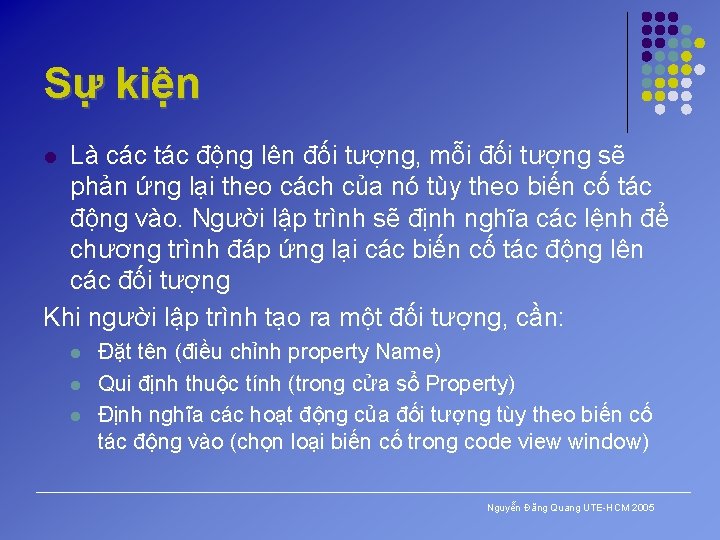 Sự kiện

Là các tác động lên đối tượng, mỗi đối tượng sẽ phản ứng lại theo cách của nó tùy theo biến cố tác động vào. Người lập trình sẽ định nghĩa các lệnh để chương trình đáp ứng lại các biến cố tác động lên các đối tượng

Khi người lập trình tạo ra một đối tượng, cần:

Đặt tên (điều chỉnh property Name)

Qui định thuộc tính (trong cửa sổ Property)

Định nghĩa các hoạt động của đối tượng tùy theo biến cố tác động vào (chọn loại biến cố trong code view window)

Nguyễn Đăng Quang UTE-HCM 2005